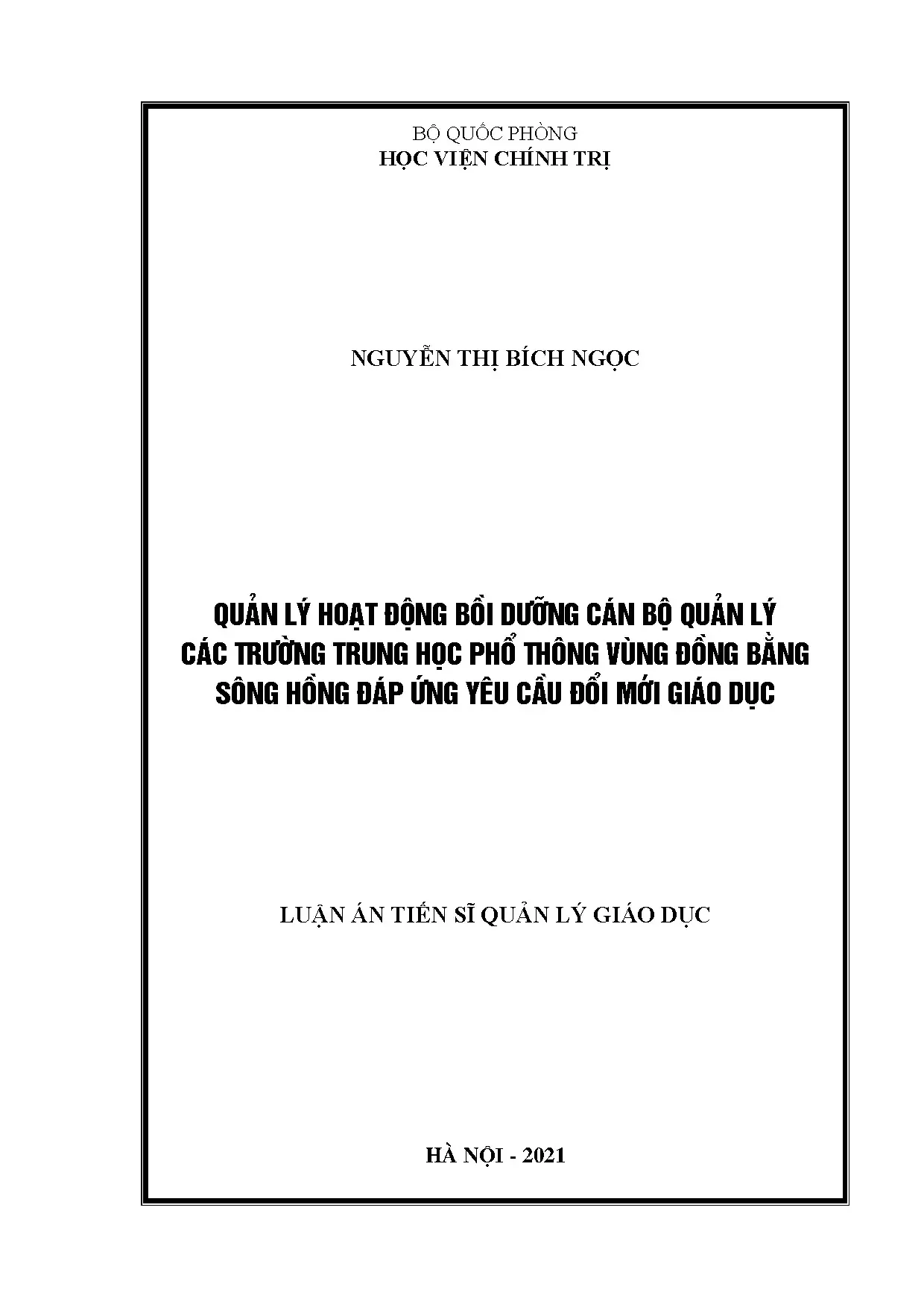 BỘ QUỐC PHÒNG
HỌC VIỆN CHÍNH TRỊ

NGUYỄN THỊ BÍCH NGỌC

QUẢN LÝ HOẠT ĐỘNG BỒI DƯỠNG CÁN BỘ QUẢN LÝ CÁC TRƯỜNG TRUNG HỌC PHỔ THÔNG VÙNG ĐỒNG BẰNG SÔNG HỒNG ĐÁP ỨNG YÊU CẦU ĐỔI MỚI GIÁO DỤC

LUẬN ÁN TIẾN SĨ QUẢN LÝ GIÁO DỤC

HÀ NỘI - 2021